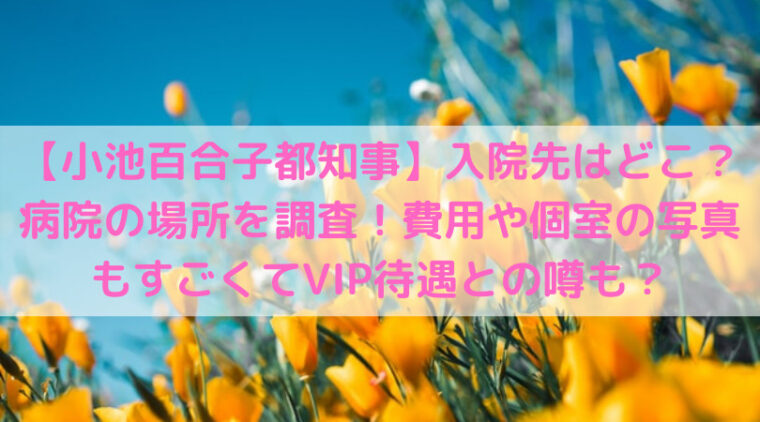 【小池百合子都知事】入院先はどこ？病院の場所を調査！費用や個室の写真もすごくてVIP待遇との噂も？